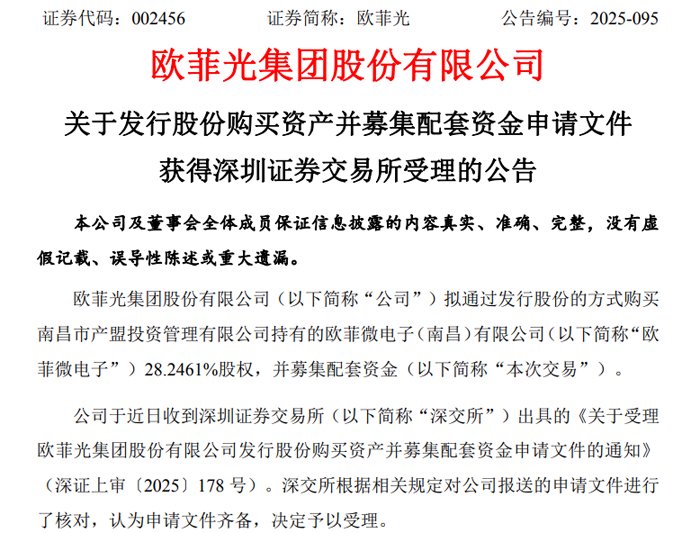 证券代码：002456　　　　证券简称：欧菲光　　　　公告编号：2025-095

欧菲光集团股份有限公司

关于发行股份购买资产并募集配套资金申请文件获得深圳证券交易所受理的公告

本公司及董事会全体成员保证信息披露的内容真实、准确、完整，没有虚假记载、误导性陈述或重大遗漏。

欧菲光集团股份有限公司（以下简称“公司”）拟通过发行股份的方式购买南昌市产盟投资管理有限公司持有的欧菲微电子（南昌）有限公司（以下简称“欧菲微电子”）28.2461%股权，并募集配套资金（以下简称“本次交易”）。

公司于近日收到深圳证券交易所（以下简称“深交所”）出具的《关于受理欧菲光集团股份有限公司发行股份购买资产并募集配套资金申请文件的通知》（深证上审〔2025〕178 号）。深交所根据相关规定对公司报送的申请文件进行了核对，认为申请文件齐备，决定予以受理。